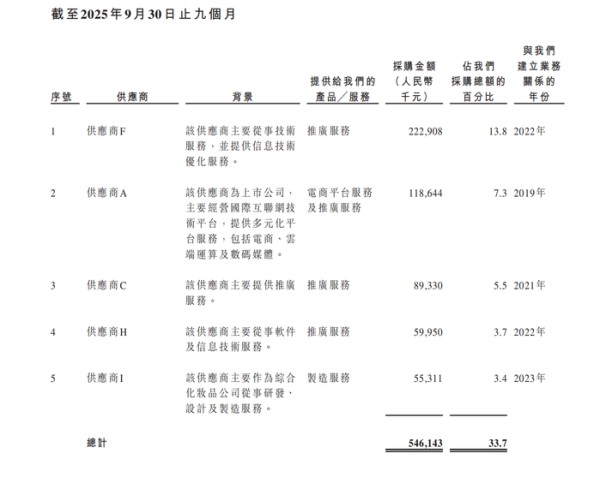 截至2025年9月30日止九個月

| 序號 | 供應商 | 背景 | 提供給我們的產品／服務 | 採購金額（人民幣千元） | 佔我們採購總額的百分比 | 與我們建立業務關係的年份 |
|---|---|---|---|---|---|---|
| 1 | 供應商F | 該供應商主要從事技術服務，並提供信息技術優化服務。 | 推廣服務 | 222,908 | 13.8 | 2022年 |
| 2 | 供應商A | 該供應商為上市公司，主要經營國際互聯網技術平台，提供多元化平台服務，包括電商、雲端運算及數碼媒體。 | 電商平台服務及推廣服務 | 118,644 | 7.3 | 2019年 |
| 3 | 供應商C | 該供應商主要提供推廣服務。 | 推廣服務 | 89,330 | 5.5 | 2021年 |
| 4 | 供應商H | 該供應商主要從事軟件及信息技術服務。 | 推廣服務 | 59,950 | 3.7 | 2022年 |
| 5 | 供應商I | 該供應商主要作為綜合化妝品公司從事研發、設計及製造服務。 | 製造服務 | 55,311 | 3.4 | 2023年 |
| | 總計 | | | 546,143 | 33.7 | |